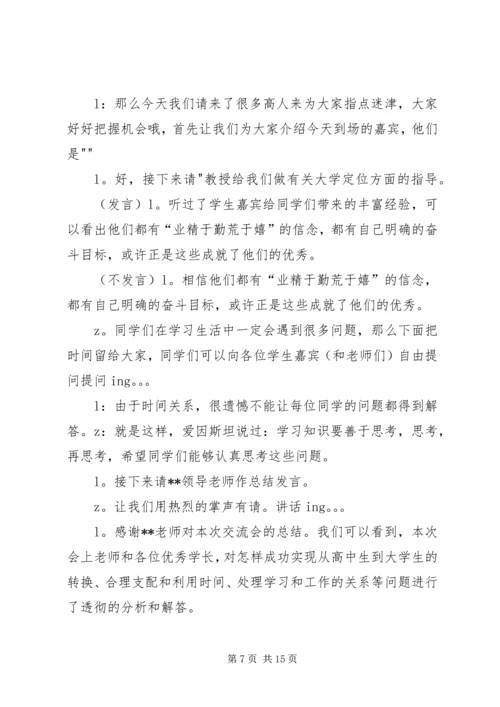 l：那么今天我们请来了很多高人来为大家指点迷津，大家好好把握机会哦，首先让我们为大家介绍今天到场的嘉宾，他们是""

l。好，接下来请"教授给我们做有关大学定位方面的指导。

（发言）l。听过了学生嘉宾给同学们带来的丰富经验，可以看出他们都有“业精于勤荒于嬉”的信念，都有自己明确的奋斗目标，或许正是这些成就了他们的优秀。

（不发言）l。相信他们都有“业精于勤荒于嬉”的信念，都有自己明确的奋斗目标，或许正是这些成就了他们的优秀。

z。同学们在学习生活中一定会遇到很多问题，那么下面把时间留给大家，同学们可以向各位学生嘉宾（和老师们）自由提问提问 ing。。。

l：由于时间关系，很遗憾不能让每位同学的问题都得到解答。z：就是这样，爱因斯坦说过：学习知识要善于思考，思考，再思考，希望同学们能够认真思考这些问题。

l。接下来请**领导老师作总结发言。

z。让我们用热烈的掌声有请。讲话 ing。。。

l。感谢**老师对本次交流会的总结。我们可以看到，本次会上老师和各位优秀学长，对怎样成功实现从高中生到大学生的转换、合理支配和利用时间、处理学习和工作的关系等问题进行了透彻的分析和解答。

第 7 页 共 15 页